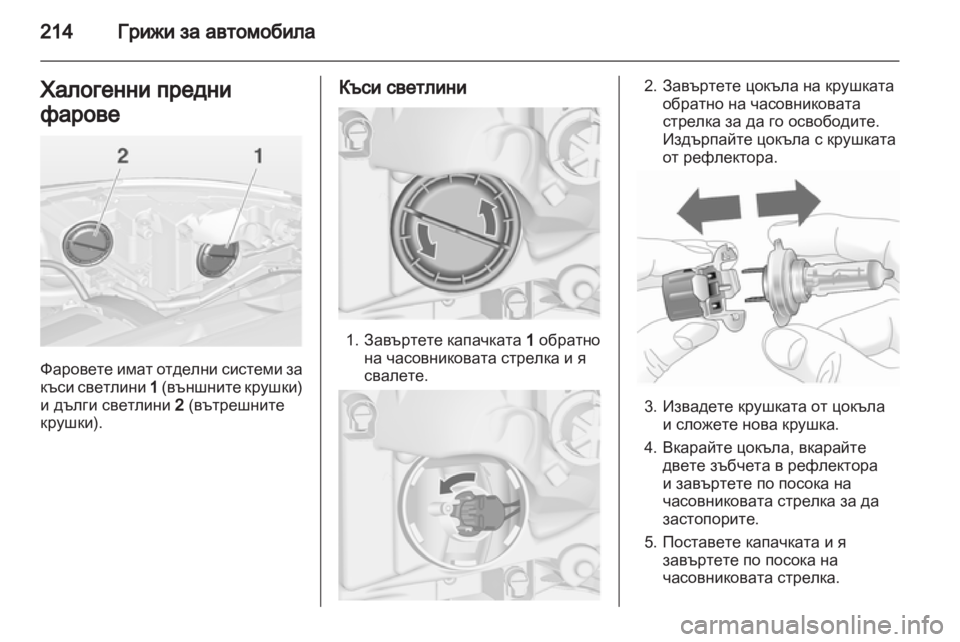 214 Грижи за автомобила

Халогенни предни фарове

2 1

Фаровете имат отделни системи за къси светлини 1 (външните крушки) и дълги светлини 2 (вътрешните крушки).

Къси светлини

1. Завъртете капачката 1 обратно на часовниковата стрелка и я свалете.

2. Завъртете цокъла на крушката обратно на часовниковата стрелка за да го освободите. Издърпайте цокъла с крушката от рефлектора.

3. Извадете крушката от цокъла и сложете нова крушка.

4. Вкарайте цокъла, вкарайте двете зъбчета в рефлектора и завъртете по посока на часовниковата стрелка за да застопорите.

5. Поставете капачката и я завъртете по посока на часовниковата стрелка.

carmanualsonline.info